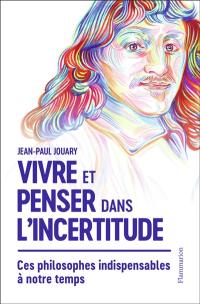 JEAN-PAUL JOUARY

VIVRE ET PENSER DANS L'INCERTITUDE

Ces philosophes indispensables à notre temps

Flammarion